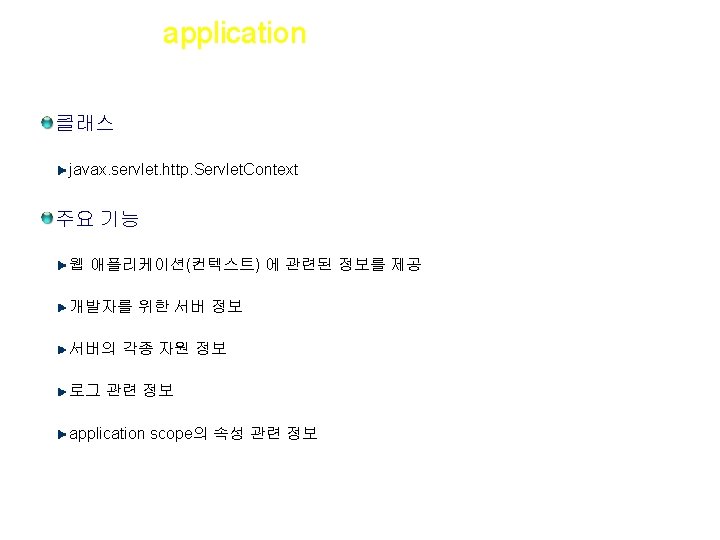 application

클래스

javax.servlet.http.ServletContext

주요 기능

웹 애플리케이션(컨텍스트) 에 관련된 정보를 제공

개발자를 위한 서버 정보

서버의 각종 자원 정보

로그 관련 정보

application scope의 속성 관련 정보